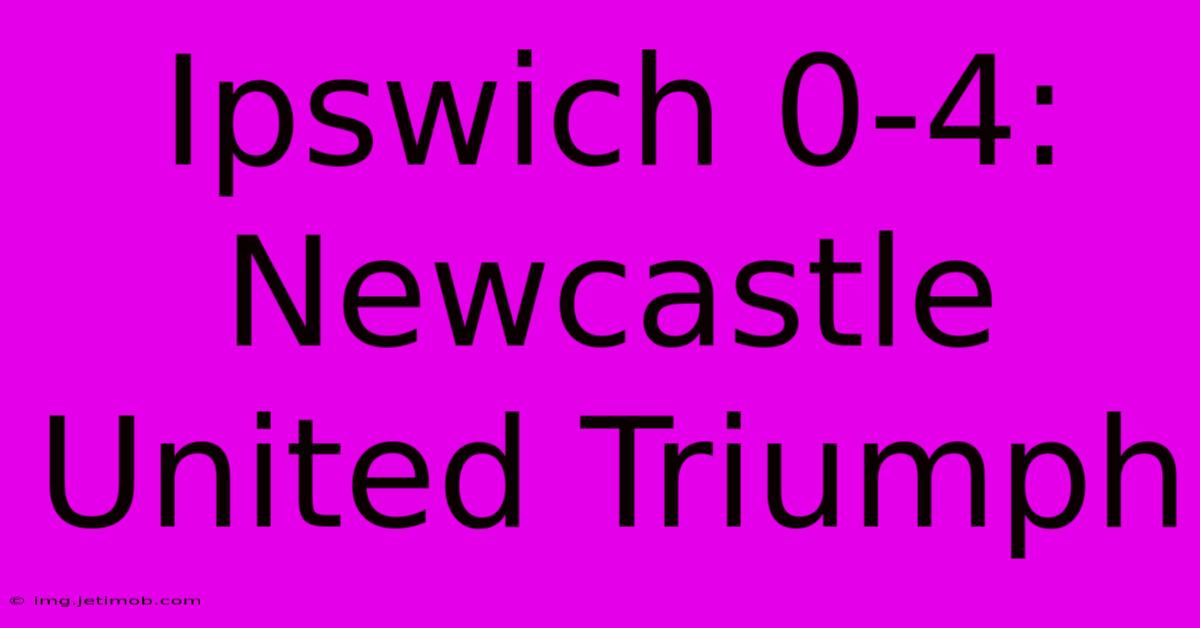 Ipswich 0-4: Newcastle United Triumph

© img.jetimob.com